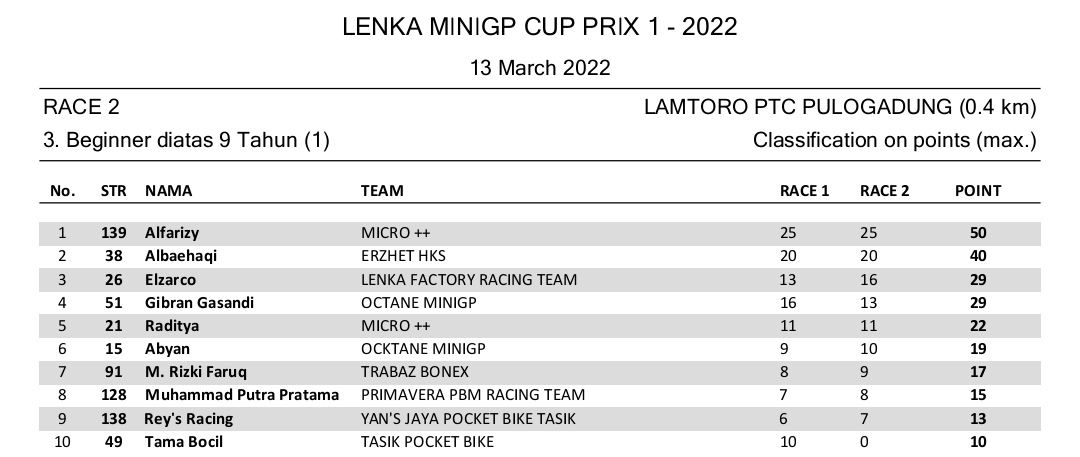 LENKA MINIGP CUP PRIX 1 - 2022

13 March 2022

RACE 2

LAMTORO PTC PULOGADUNG (0.4 km)

3. Beginner diatas 9 Tahun (1)

Classification on points (max.)

| No. | STR | NAMA | TEAM | RACE 1 | RACE 2 | POINT |
|---|---|---|---|---|---|---|
| 1 | 139 | Alfarizy | MICRO ++ | 25 | 25 | 50 |
| 2 | 38 | Albaehaqi | ERZHET HKS | 20 | 20 | 40 |
| 3 | 26 | Elzarco | LENKA FACTORY RACING TEAM | 13 | 16 | 29 |
| 4 | 51 | Gibran Gasandi | OCTANE MINIGP | 16 | 13 | 29 |
| 5 | 21 | Raditya | MICRO ++ | 11 | 11 | 22 |
| 6 | 15 | Abyan | OCKTANE MINIGP | 9 | 10 | 19 |
| 7 | 91 | M. Rizki Faruq | TRABAZ BONEX | 8 | 9 | 17 |
| 8 | 128 | Muhammad Putra Pratama | PRIMAVERA PBM RACING TEAM | 7 | 8 | 15 |
| 9 | 138 | Rey's Racing | YAN'S JAYA POCKET BIKE TASIK | 6 | 7 | 13 |
| 10 | 49 | Tama Bocil | TASIK POCKET BIKE | 10 | 0 | 10 |